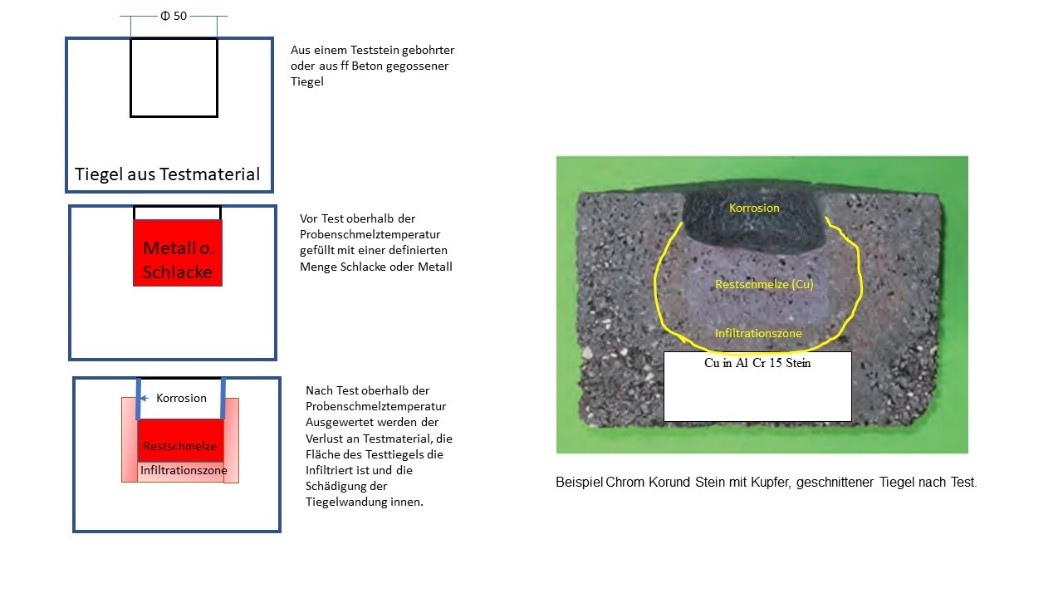 Φ 50

Tiegel aus Testmaterial

Aus einem Teststein gebohrter oder aus ff Beton gegossener Tiegel

Metall o. Schlacke

Vor Test oberhalb der Probenschmelztemperatur gefüllt mit einer definierten Menge Schlacke oder Metall

Korrosion

Restschmelze

Infiltrationszone

Nach Test oberhalb der Probenschmelztemperatur Ausgewertet werden der Verlust an Testmaterial, die Fläche des Testtiegels die Infiltriert ist und die Schädigung der Tiegelwandung innen.

Korrosion

Restschmelze (Cu)

Infiltrationszone

Cu in Al Cr 15 Stein

Beispiel Chrom Korund Stein mit Kupfer, geschnittener Tiegel nach Test.